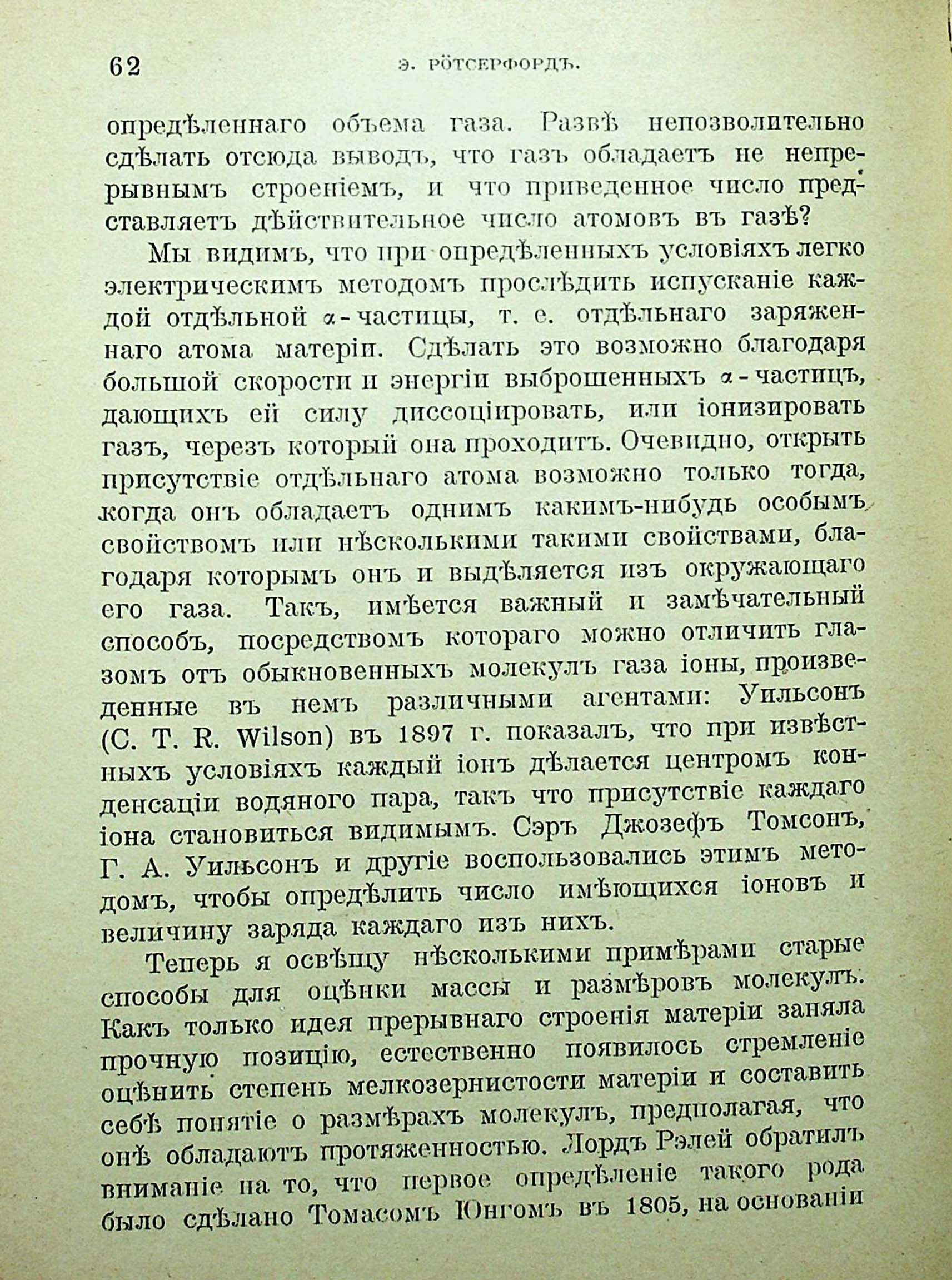 62 Э. РӦТСЕРФОРДЪ.

опредѣленнаго объема газа. Развѣ непозволительно сдѣлать отсюда выводъ, что газъ обладаетъ не непрерывнымъ строеніемъ, и что приведенное число представляетъ дѣйствительное число атомовъ въ газѣ?

Мы видимъ, что при опредѣленныхъ условіяхъ легко электрическимъ методомъ прослѣдить испусканіе каждой отдѣльной $\alpha$-частицы, т. е. отдѣльнаго заряженнаго атома матеріи. Сдѣлать это возможно благодаря большой скорости и энергіи выброшенныхъ $\alpha$-частицъ, дающихъ ей силу диссоціировать, или іонизировать газъ, черезъ который она проходитъ. Очевидно, открыть присутствіе отдѣльнаго атома возможно только тогда, когда онъ обладаетъ однимъ какимъ-нибудь особымъ свойствомъ или нѣсколькими такими свойствами, благодаря которымъ онъ и выдѣляется изъ окружающаго его газа. Такъ, имѣется важный и замѣчательный способъ, посредствомъ котораго можно отличить глазомъ отъ обыкновенныхъ молекулъ газа іоны, произведенные въ немъ различными агентами: Уильсонъ (C. T. R. Wilson) въ 1897 г. показалъ, что при извѣстныхъ условіяхъ каждый іонъ дѣлается центромъ конденсаціи водяного пара, такъ что присутствіе каждаго іона становиться видимымъ. Сэръ Джозефъ Томсонъ, Г. А. Уильсонъ и другіе воспользовались этимъ методомъ, чтобы опредѣлить число имѣющихся іоновъ и величину заряда каждаго изъ нихъ.

Теперь я освѣщу нѣсколькими примѣрами старые способы для оцѣнки массы и размѣровъ молекулъ. Какъ только идея прерывнаго строенія матеріи заняла прочную позицію, естественно появилось стремленіе оцѣнить степень мелкозернистости матеріи и составить себѣ понятіе о размѣрахъ молекулъ, предполагая, что онѣ обладаютъ протяженностью. Лордъ Рэлей обратилъ вниманіе на то, что первое опредѣленіе такого рода было сдѣлано Томасомъ Юнгомъ въ 1805, на основаніи